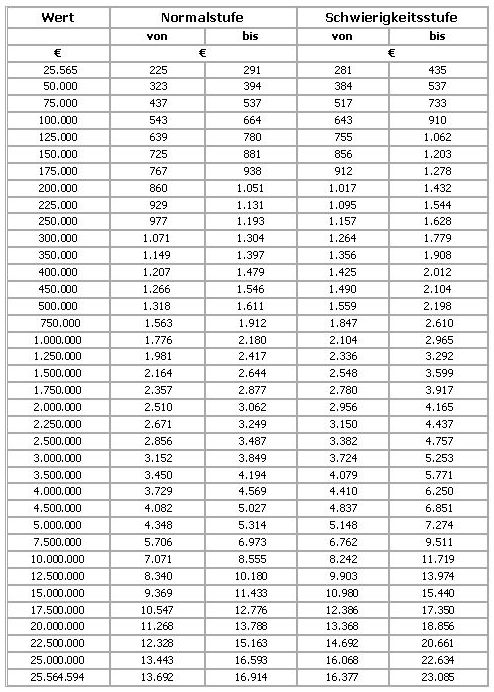 | Wert | Normalstufe | | Schwierigkeitsstufe | |
|---|---|---|---|---|
| | von | bis | von | bis |
| € | € | | € | |
| 25.565 | 225 | 291 | 281 | 435 |
| 50.000 | 323 | 394 | 384 | 537 |
| 75.000 | 437 | 537 | 517 | 733 |
| 100.000 | 543 | 664 | 643 | 910 |
| 125.000 | 639 | 780 | 755 | 1.062 |
| 150.000 | 725 | 881 | 856 | 1.203 |
| 175.000 | 767 | 938 | 912 | 1.278 |
| 200.000 | 860 | 1.051 | 1.017 | 1.432 |
| 225.000 | 929 | 1.131 | 1.095 | 1.544 |
| 250.000 | 977 | 1.193 | 1.157 | 1.628 |
| 300.000 | 1.071 | 1.304 | 1.264 | 1.779 |
| 350.000 | 1.149 | 1.397 | 1.356 | 1.908 |
| 400.000 | 1.207 | 1.479 | 1.425 | 2.012 |
| 450.000 | 1.266 | 1.546 | 1.490 | 2.104 |
| 500.000 | 1.318 | 1.611 | 1.559 | 2.198 |
| 750.000 | 1.563 | 1.912 | 1.847 | 2.610 |
| 1.000.000 | 1.776 | 2.180 | 2.104 | 2.965 |
| 1.250.000 | 1.981 | 2.417 | 2.336 | 3.292 |
| 1.500.000 | 2.164 | 2.644 | 2.548 | 3.599 |
| 1.750.000 | 2.357 | 2.877 | 2.780 | 3.917 |
| 2.000.000 | 2.510 | 3.062 | 2.956 | 4.165 |
| 2.250.000 | 2.671 | 3.249 | 3.150 | 4.437 |
| 2.500.000 | 2.856 | 3.487 | 3.382 | 4.757 |
| 3.000.000 | 3.152 | 3.849 | 3.724 | 5.253 |
| 3.500.000 | 3.450 | 4.194 | 4.079 | 5.771 |
| 4.000.000 | 3.729 | 4.569 | 4.410 | 6.250 |
| 4.500.000 | 4.082 | 5.027 | 4.837 | 6.851 |
| 5.000.000 | 4.348 | 5.314 | 5.148 | 7.274 |
| 7.500.000 | 5.706 | 6.973 | 6.762 | 9.511 |
| 10.000.000 | 7.071 | 8.555 | 8.242 | 11.719 |
| 12.500.000 | 8.340 | 10.180 | 9.903 | 13.974 |
| 15.000.000 | 9.369 | 11.433 | 10.980 | 15.440 |
| 17.500.000 | 10.547 | 12.776 | 12.386 | 17.350 |
| 20.000.000 | 11.268 | 13.788 | 13.368 | 18.856 |
| 22.500.000 | 12.328 | 15.163 | 14.692 | 20.661 |
| 25.000.000 | 13.443 | 16.593 | 16.068 | 22.634 |
| 25.564.594 | 13.692 | 16.914 | 16.377 | 23.085 |